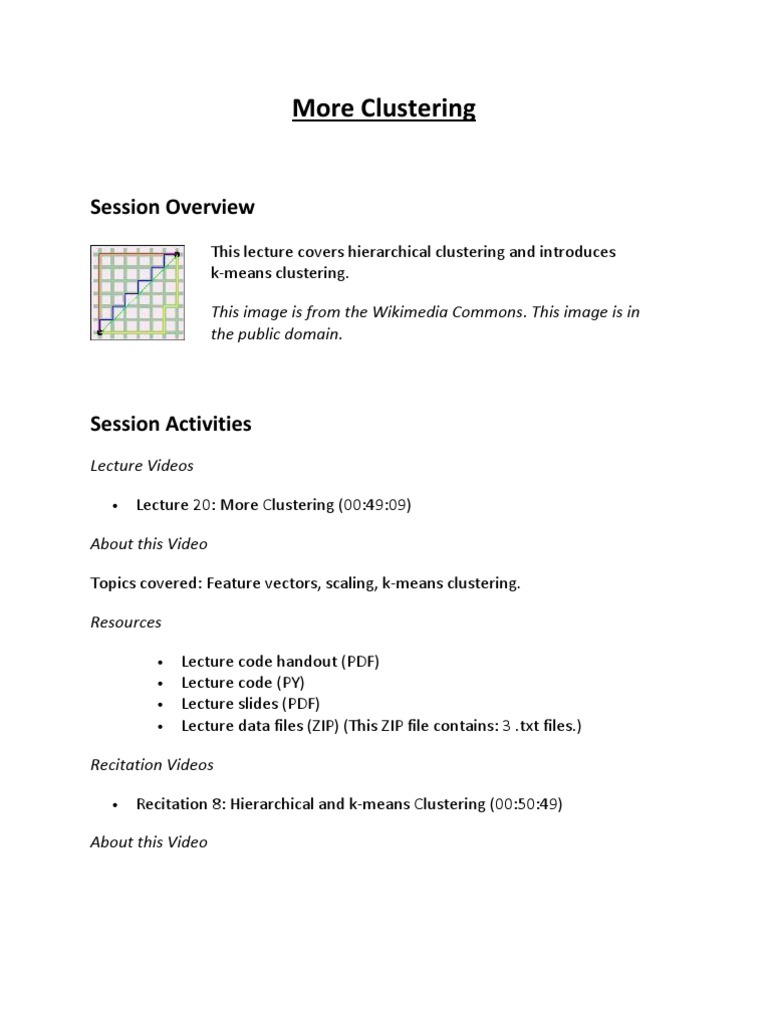 More Clustering

Session Overview

This lecture covers hierarchical clustering and introduces k-means clustering.

This image is from the Wikimedia Commons. This image is in the public domain.

Session Activities

Lecture Videos

• Lecture 20: More Clustering (00:49:09)

About this Video

Topics covered: Feature vectors, scaling, k-means clustering.

Resources

• Lecture code handout (PDF)
• Lecture code (PY)
• Lecture slides (PDF)
• Lecture data files (ZIP) (This ZIP file contains: 3 .txt files.)

Recitation Videos

• Recitation 8: Hierarchical and k-means Clustering (00:50:49)

About this Video